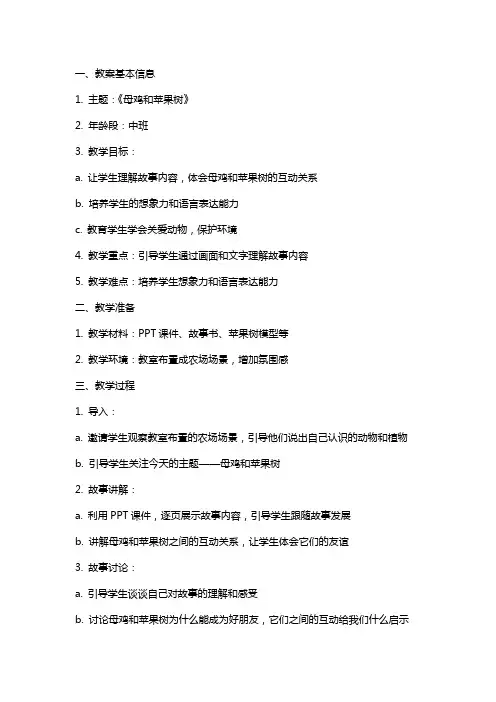 一、教案基本信息

1. 主题：《母鸡和苹果树》

2. 年龄段：中班

3. 教学目标：

a. 让学生理解故事内容，体会母鸡和苹果树的互动关系

b. 培养学生的想象力和语言表达能力

c. 教育学生学会关爱动物，保护环境

4. 教学重点：引导学生通过画面和文字理解故事内容

5. 教学难点：培养学生想象力和语言表达能力

二、教学准备

1. 教学材料：PPT 课件、故事书、苹果树模型等

2. 教学环境：教室布置成农场场景，增加氛围感

三、教学过程

1. 导入：

a. 邀请学生观察教室布置的农场场景，引导他们说出自己认识的动物和植物

b. 引导学生关注今天的主题——母鸡和苹果树

2. 故事讲解：

a. 利用 PPT 课件，逐页展示故事内容，引导学生跟随故事发展

b. 讲解母鸡和苹果树之间的互动关系，让学生体会它们的友谊

3. 故事讨论：

a. 引导学生谈谈自己对故事的理解和感受

b. 讨论母鸡和苹果树为什么能成为好朋友，它们之间的互动给我们什么启示